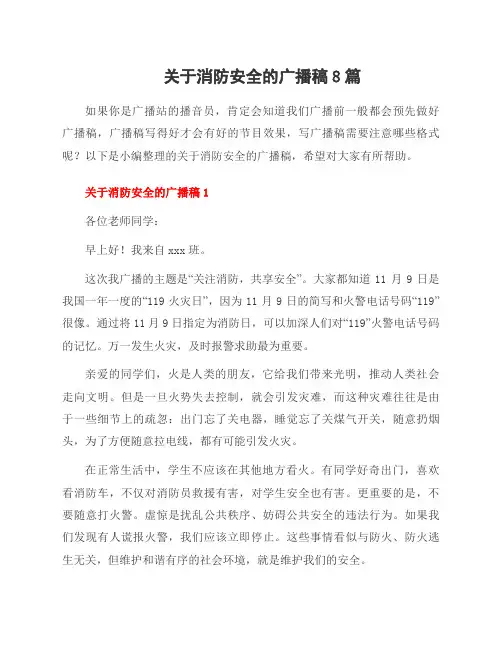 关于消防安全的广播稿8篇

如果你是广播站的播音员，肯定会知道我们广播前一般都会预先做好广播稿，广播稿写得好才会有好的节目效果，写广播稿需要注意哪些格式呢？以下是小编整理的关于消防安全的广播稿，希望对大家有所帮助。

关于消防安全的广播稿1

各位老师同学：

早上好！我来自xxx班。

这次我广播的主题是“关注消防，共享安全”。大家都知道11月9日是我国一年一度的“119火灾日”，因为11月9日的简写和火警电话号码“119”很像。通过将11月9日指定为消防日，可以加深人们对“119”火警电话号码的记忆。万一发生火灾，及时报警求助最为重要。

亲爱的同学们，火是人类的朋友，它给我们带来光明，推动人类社会走向文明。但是一旦火势失去控制，就会引发灾难，而这种灾难往往是由于一些细节上的疏忽：出门忘了关电器，睡觉忘了关煤气开关，随意扔烟头，为了方便随意拉电线，都有可能引发火灾。

在正常生活中，学生不应该在其他地方看火。有同学好奇出门，喜欢看消防车，不仅对消防员救援有害，对学生安全也有害。更重要的是，不要随意打火警。虚惊是扰乱公共秩序、妨碍公共安全的违法行为。如果我们发现有人谎报火警，我们应该立即停止。这些事情看似与防火、防火逃生无关，但维护和谐有序的社会环境，就是维护我们的安全。